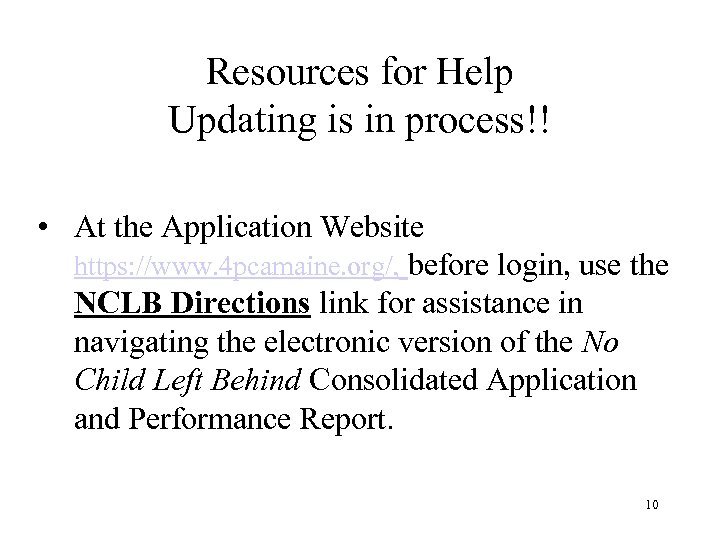 Resources for Help
Updating is in process!!

• At the Application Website https://www.4pcamaine.org/, before login, use the NCLB Directions link for assistance in navigating the electronic version of the No Child Left Behind Consolidated Application and Performance Report.

10